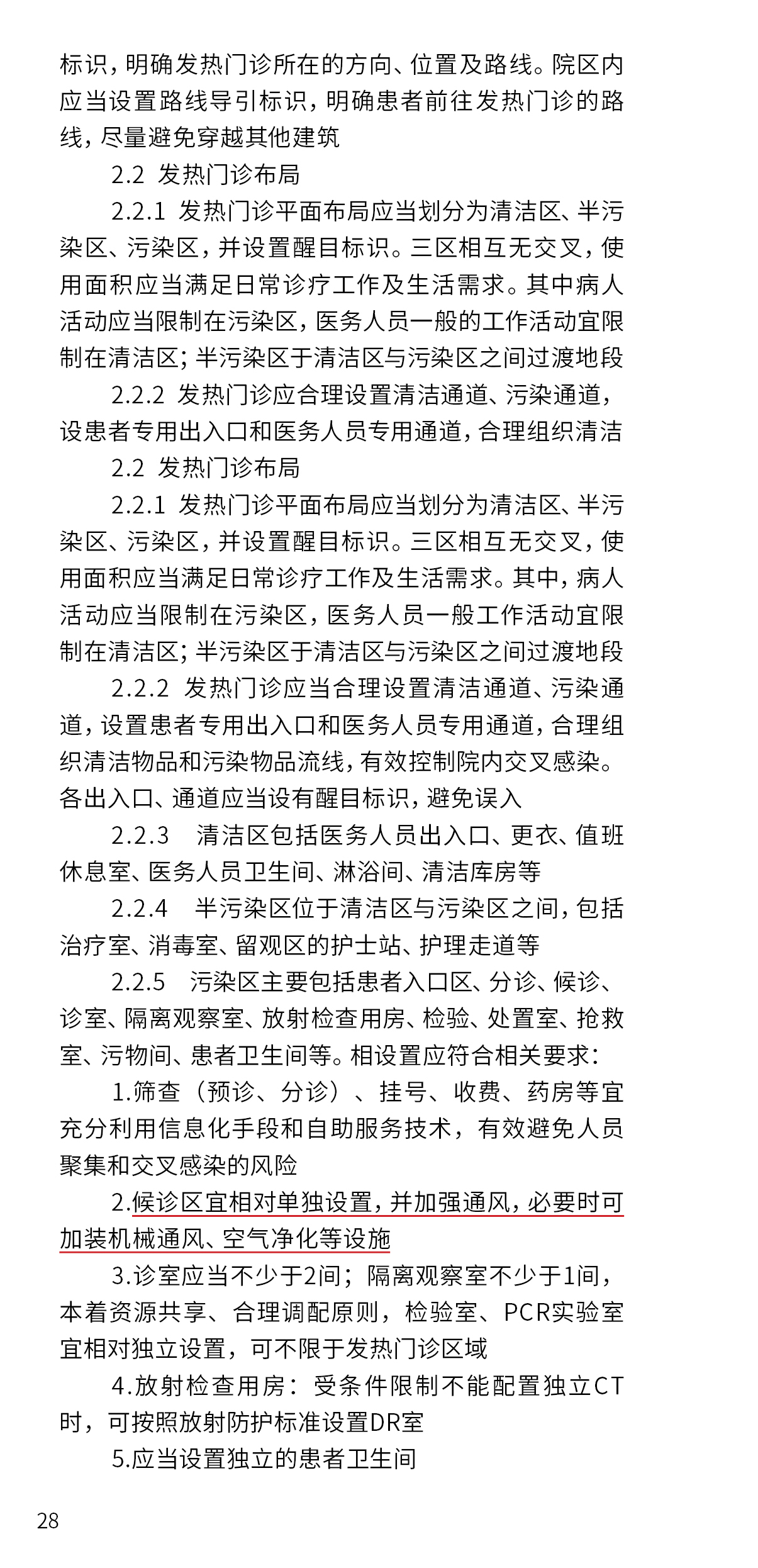 标识，明确发热门诊所在的方向、位置及路线。院区内应当设置路线导引标识，明确患者前往发热门诊的路线，尽量避免穿越其他建筑

2.2 发热门诊布局

2.2.1 发热门诊平面布局应当划分为清洁区、半污染区、污染区，并设置醒目标识。三区相互无交叉，使用面积应当满足日常诊疗工作及生活需求。其中病人活动应当限制在污染区，医务人员一般的工作活动宜限制在清洁区；半污染区于清洁区与污染区之间过渡地段

2.2.2 发热门诊应合理设置清洁通道、污染通道，设患者专用出入口和医务人员专用通道，合理组织清洁

2.2 发热门诊布局

2.2.1 发热门诊平面布局应当划分为清洁区、半污染区、污染区，并设置醒目标识。三区相互无交叉，使用面积应当满足日常诊疗工作及生活需求。其中，病人活动应当限制在污染区，医务人员一般工作活动宜限制在清洁区；半污染区于清洁区与污染区之间过渡地段

2.2.2 发热门诊应当合理设置清洁通道、污染通道，设置患者专用出入口和医务人员专用通道，合理组织清洁物品和污染物品流线，有效控制院内交叉感染。各出入口、通道应当设有醒目标识，避免误入

2.2.3 清洁区包括医务人员出入口、更衣、值班休息室、医务人员卫生间、淋浴间、清洁库房等

2.2.4 半污染区位于清洁区与污染区之间，包括治疗室、消毒室、留观区的护士站、护理走道等

2.2.5 污染区主要包括患者入口区、分诊、候诊、诊室、隔离观察室、放射检查用房、检验、处置室、抢救室、污物间、患者卫生间等。相设置应符合相关要求：

1.筛查（预诊、分诊）、挂号、收费、药房等宜充分利用信息化手段和自助服务技术，有效避免人员聚集和交叉感染的风险

2.候诊区宜相对单独设置，并加强通风，必要时可加装机械通风、空气净化等设施

3.诊室应当不少于2间；隔离观察室不少于1间，本着资源共享、合理调配原则，检验室、PCR实验室宜相对独立设置，可不限于发热门诊区域

4.放射检查用房：受条件限制不能配置独立CT时，可按照放射防护标准设置DR室

5.应当设置独立的患者卫生间

28